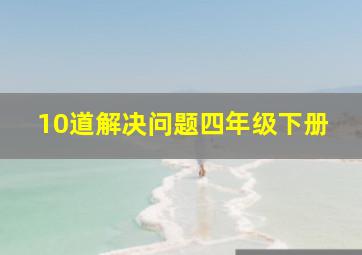 10道解决问题四年级下册